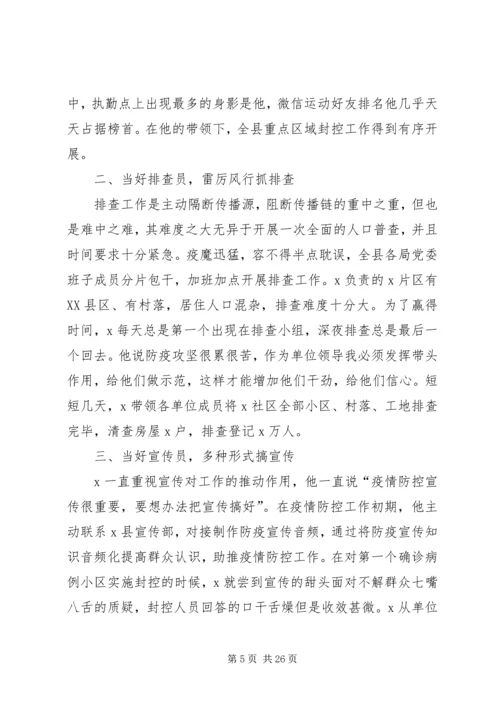 中，执勤点上出现最多的身影是他，微信运动好友排名他几乎天天占据榜首。在他的带领下，全县重点区域封控工作得到有序开展。

二、当好排查员，雷厉风行抓排查

排查工作是主动隔断传播源，阻断传播链的重中之重，但也是难中之难，其难度之大无异于开展一次全面的人口普查，并且时间要求十分紧急。疫魔迅猛，容不得半点耽误，全县各局党委班子成员分片包干，加班加点开展排查工作。x 负责的 x 片区有 XX 县区、有村落，居住人口混杂，排查难度十分大。为了赢得时间，x 每天总是第一个出现在排查小组，深夜排查总是最后一个回去。他说防疫攻坚很累很苦，作为单位领导我必须发挥带头作用，给他们做示范，这样才能增加他们干劲，给他们信心。短短几天，x 带领各单位成员将 x 社区全部小区、村落、工地排查完毕，清查房屋 x 户，排查登记 x 万人。

三、当好宣传员，多种形式搞宣传

x 一直重视宣传对工作的推动作用，他一直说“疫情防控宣传很重要，要想办法把宣传搞好”。在疫情防控工作初期，他主动联系 x 县宣传部，对接制作防疫宣传音频，通过将防疫宣传知识音频化提高群众认识，助推疫情防控工作。在对第一个确诊病例小区实施封控的时候，x 就尝到宣传的甜头面对不解群众七嘴八舌的质疑，封控人员回答的口干舌燥但是收效甚微。x 从单位

第 5 页 共 26 页